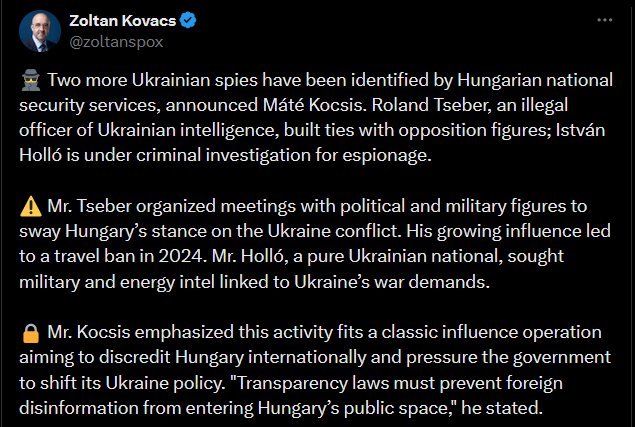 Zoltan Kovacs
@zoltanspox

🕵️ Two more Ukrainian spies have been identified by Hungarian national security services, announced Máté Kocsis. Roland Tseber, an illegal officer of Ukrainian intelligence, built ties with opposition figures; István Holló is under criminal investigation for espionage.

⚠️ Mr. Tseber organized meetings with political and military figures to sway Hungary's stance on the Ukraine conflict. His growing influence led to a travel ban in 2024. Mr. Holló, a pure Ukrainian national, sought military and energy intel linked to Ukraine's war demands.

🔒 Mr. Kocsis emphasized this activity fits a classic influence operation aiming to discredit Hungary internationally and pressure the government to shift its Ukraine policy. "Transparency laws must prevent foreign disinformation from entering Hungary's public space," he stated.